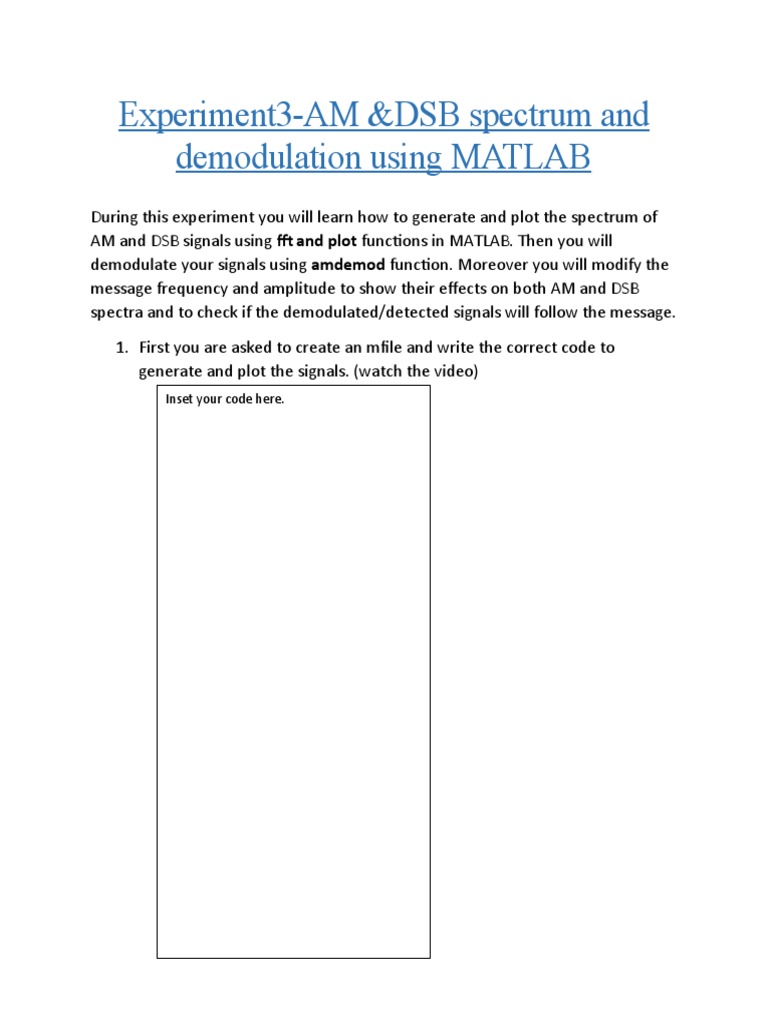 Experiment3-AM &DSB spectrum and demodulation using MATLAB

During this experiment you will learn how to generate and plot the spectrum of AM and DSB signals using fft and plot functions in MATLAB. Then you will demodulate your signals using amdemod function. Moreover you will modify the message frequency and amplitude to show their effects on both AM and DSB spectra and to check if the demodulated/detected signals will follow the message.

1. First you are asked to create an mfile and write the correct code to generate and plot the signals. (watch the video)

Inset your code here.